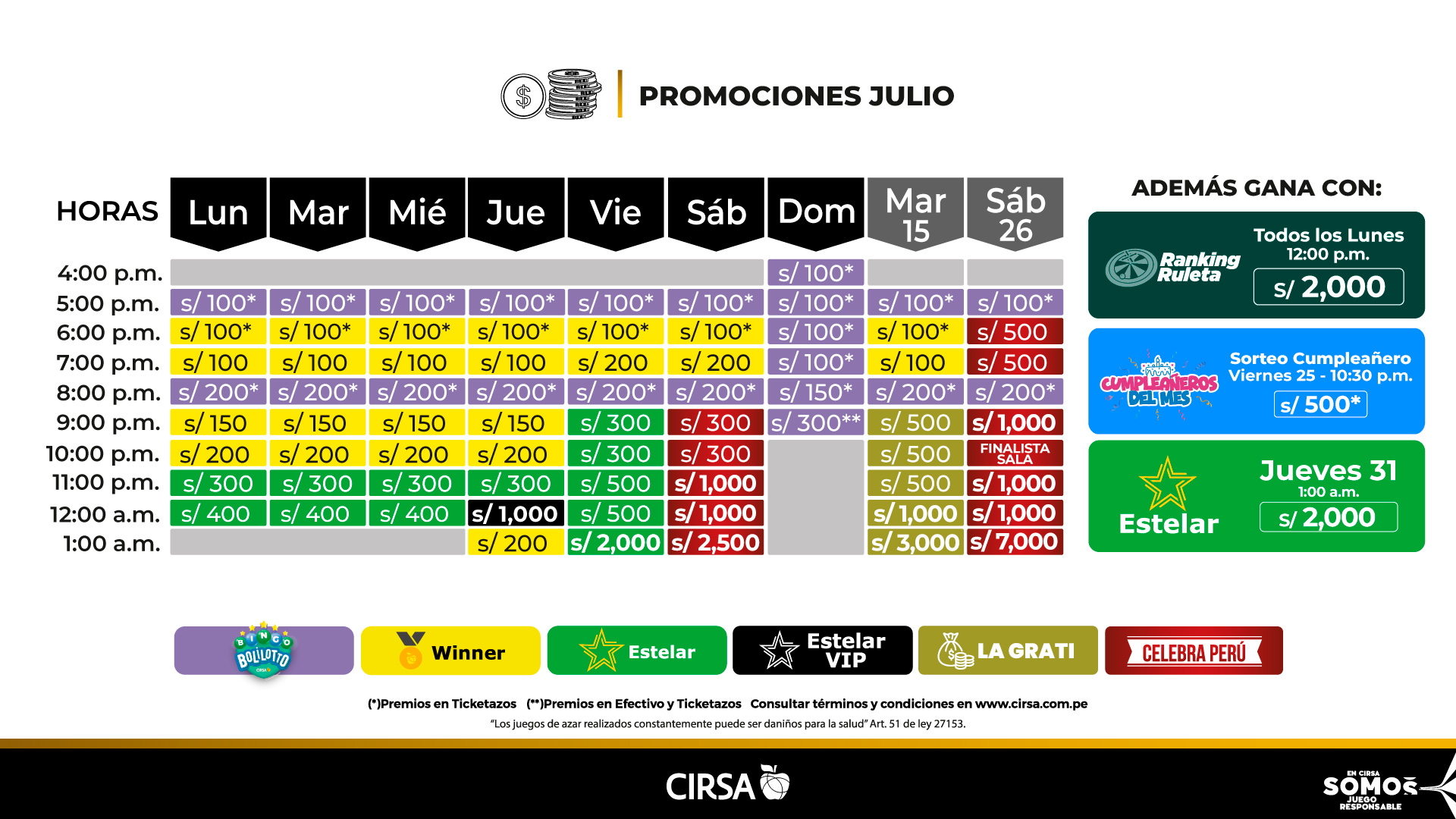 PROMOCIONES JULIO

| HORAS | Lun | Mar | Mié | Jue | Vie | Sáb | Dom | Mar 15 | Sáb 26 |
|---|---|---|---|---|---|---|---|---|---|
| 4:00 p.m. | | | | | | | s/ 100* | | |
| 5:00 p.m. | s/ 100* | s/ 100* | s/ 100* | s/ 100* | s/ 100* | s/ 100* | s/ 100* | s/ 100* | s/ 100* |
| 6:00 p.m. | s/ 100* | s/ 100* | s/ 100* | s/ 100* | s/ 100* | s/ 100* | s/ 100* | s/ 100* | s/ 500 |
| 7:00 p.m. | s/ 100 | s/ 100 | s/ 100 | s/ 100 | s/ 200 | s/ 200 | s/ 100* | s/ 100 | s/ 500 |
| 8:00 p.m. | s/ 200* | s/ 200* | s/ 200* | s/ 200* | s/ 200* | s/ 200* | s/ 150* | s/ 200* | s/ 200* |
| 9:00 p.m. | s/ 150 | s/ 150 | s/ 150 | s/ 150 | s/ 300 | s/ 300 | s/ 300** | s/ 500 | s/ 1,000 |
| 10:00 p.m. | s/ 200 | s/ 200 | s/ 200 | s/ 200 | s/ 300 | s/ 300 | | s/ 500 | FINALISTA SALA |
| 11:00 p.m. | s/ 300 | s/ 300 | s/ 300 | s/ 300 | s/ 500 | s/ 1,000 | | s/ 500 | s/ 1,000 |
| 12:00 a.m. | s/ 400 | s/ 400 | s/ 400 | s/ 1,000 | s/ 500 | s/ 1,000 | | s/ 1,000 | s/ 1,000 |
| 1:00 a.m. | | | | s/ 200 | s/ 2,000 | s/ 2,500 | | s/ 3,000 | s/ 7,000 |

ADEMÁS GANA CON:

Ranking Ruleta
Todos los Lunes
12:00 p.m.
s/ 2,000

CUMPLEAÑEROS DEL MES
Sorteo Cumpleañero
Viernes 25 - 10:30 p.m.
s/ 500*

Estelar
Jueves 31
1:00 a.m.
s/ 2,000

BINGO BOLILOTTO CIRSA
Winner
Estelar
Estelar VIP
LA GRATI
CELEBRA PERÚ

(*)Premios en Ticketazos (**)Premios en Efectivo y Ticketazos Consultar términos y condiciones en www.cirsa.com.pe
"Los juegos de azar realizados constantemente puede ser daniños para la salud" Art. 51 de ley 27153.

CIRSA

EN CIRSA SOMOS JUEGO RESPONSABLE